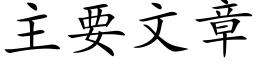 主要文章